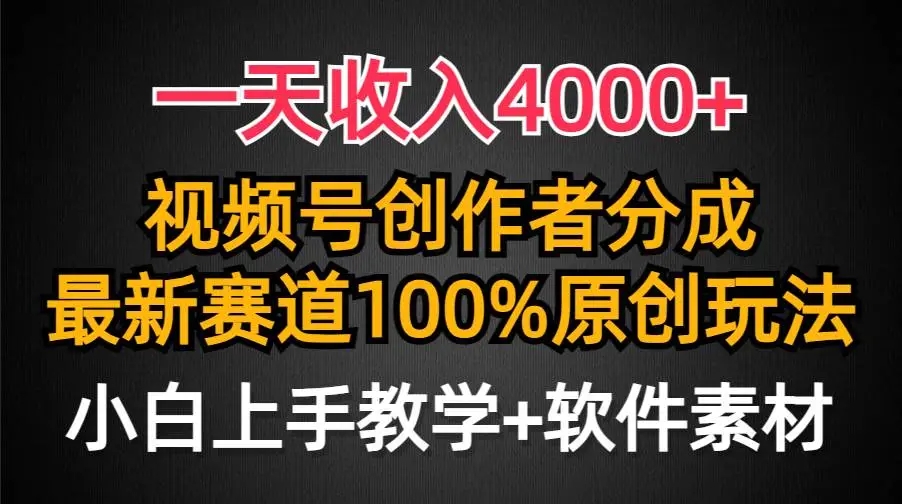 一天收入4000+

视频号创作者分成
最新赛道100%原创玩法

小白上手教学+软件素材